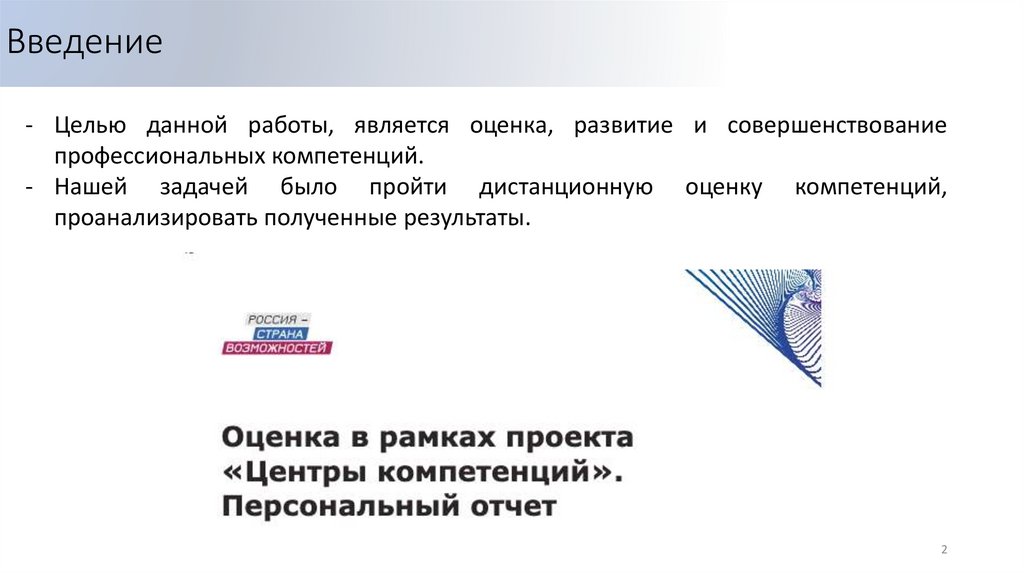 Введение

- Целью данной работы, является оценка, развитие и совершенствование профессиональных компетенций.
- Нашей задачей было пройти дистанционную оценку компетенций, проанализировать полученные результаты.

РОССИЯ –
СТРАНА
ВОЗМОЖНОСТЕЙ

Оценка в рамках проекта «Центры компетенций». Персональный отчет

2